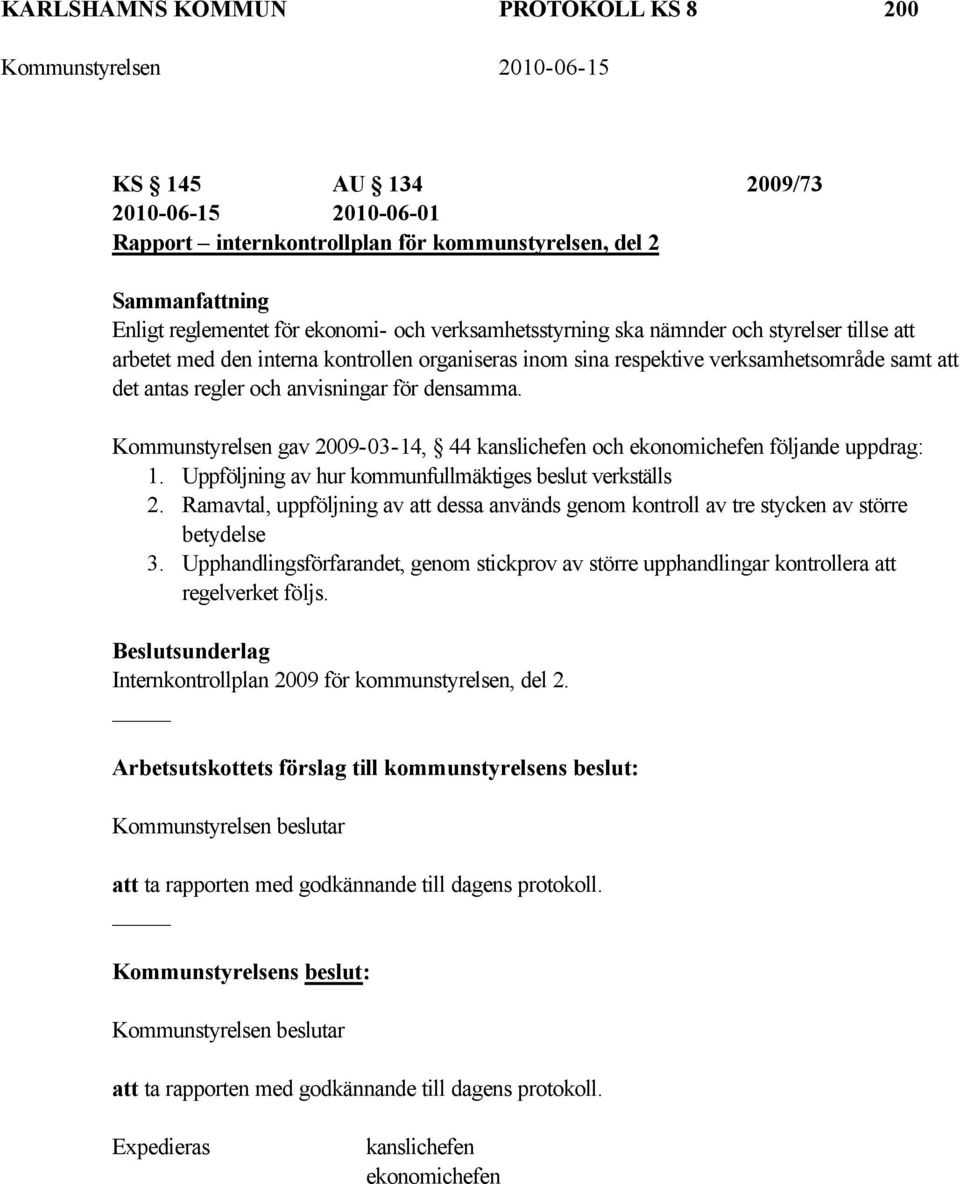 KARLSHAMNS KOMMUN PROTOKOLL KS 8 200
Kommunstyrelsen 2010-06-15

KS § 145 AU § 134 2009/73
2010-06-15 2010-06-01
Rapport – internkontrollplan för kommunstyrelsen, del 2

Sammanfattning
Enligt reglementet för ekonomi- och verksamhetsstyrning ska nämnder och styrelser tillse att arbetet med den interna kontrollen organiseras inom sina respektive verksamhetsområde samt att det antas regler och anvisningar för densamma.

Kommunstyrelsen gav 2009-03-14, § 44 kanslichefen och ekonomichefen följande uppdrag:
1. Uppföljning av hur kommunfullmäktiges beslut verkställs
2. Ramavtal, uppföljning av att dessa används genom kontroll av tre stycken av större betydelse
3. Upphandlingsförfarandet, genom stickprov av större upphandlingar kontrollera att regelverket följs.

Beslutsunderlag
Internkontrollplan 2009 för kommunstyrelsen, del 2.

Arbetsutskottets förslag till kommunstyrelsens beslut:

Kommunstyrelsen beslutar

att ta rapporten med godkännande till dagens protokoll.

Kommunstyrelsens beslut:

Kommunstyrelsen beslutar

att ta rapporten med godkännande till dagens protokoll.

Expedieras kanslichefen
ekonomichefen